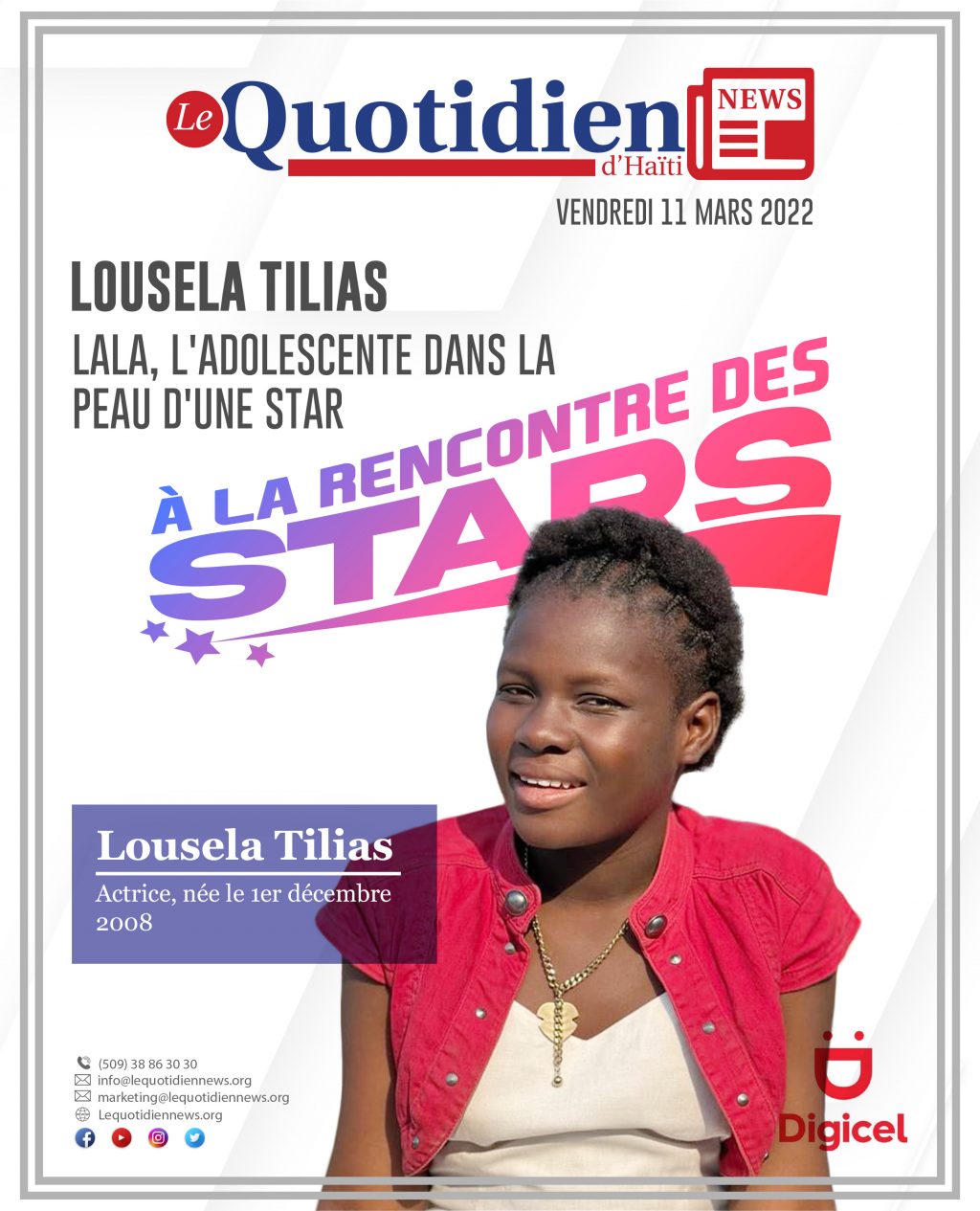 Le Quotidien d'Haïti NEWS

VENDREDI 11 MARS 2022

LOUSELA TILIAS

LALA, L'ADOLESCENTE DANS LA PEAU D'UNE STAR

À LA RENCONTRE DES STARS

Lousela Tilias

Actrice, née le 1er décembre 2008

(509) 38 86 30 30
info@lequotidiennews.org
marketing@lequotidiennews.org
Lequotidiennews.org

Digicel